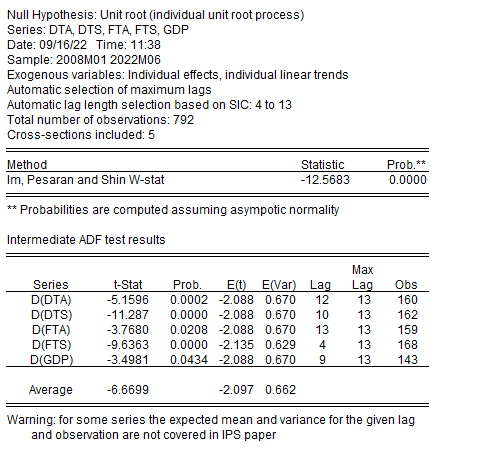 Null Hypothesis: Unit root (individual unit root process)
Series: DTA, DTS, FTA, FTS, GDP
Date: 09/16/22 Time: 11:38
Sample: 2008M01 2022M06
Exogenous variables: Individual effects, individual linear trends
Automatic selection of maximum lags
Automatic lag length selection based on SIC: 4 to 13
Total number of observations: 792
Cross-sections included: 5

| Method | Statistic | Prob.** |
|---|---|---|
| Im, Pesaran and Shin W-stat | -12.5683 | 0.0000 |

** Probabilities are computed assuming asympotic normality

Intermediate ADF test results

| Series | t-Stat | Prob. | E(t) | E(Var) | Lag | Max Lag | Obs |
|---|---|---|---|---|---|---|---|
| D(DTA) | -5.1596 | 0.0002 | -2.088 | 0.670 | 12 | 13 | 160 |
| D(DTS) | -11.287 | 0.0000 | -2.088 | 0.670 | 10 | 13 | 162 |
| D(FTA) | -3.7680 | 0.0208 | -2.088 | 0.670 | 13 | 13 | 159 |
| D(FTS) | -9.6363 | 0.0000 | -2.135 | 0.629 | 4 | 13 | 168 |
| D(GDP) | -3.4981 | 0.0434 | -2.088 | 0.670 | 9 | 13 | 143 |
| Average | -6.6699 | | -2.097 | 0.662 | | | |

Warning: for some series the expected mean and variance for the given lag and observation are not covered in IPS paper